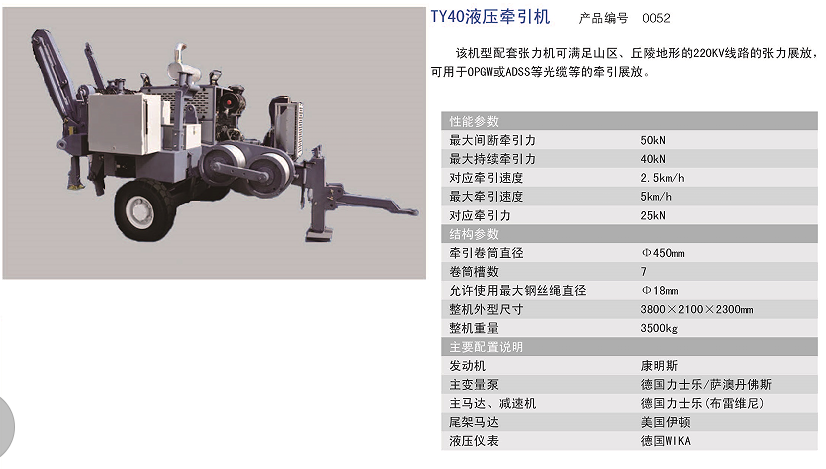 TY40液压牵引机 产品编号 0052

该机型配套张力机可满足山区、丘陵地形的220KV线路的张力展放，可用于OPGW或ADSS等光缆等的牵引展放。

| 性能参数 | |
|---|---|
| 最大间断牵引力 | 50kN |
| 最大持续牵引力 | 40kN |
| 对应牵引速度 | 2.5km/h |
| 最大牵引速度 | 5km/h |
| 对应牵引力 | 25kN |
| 结构参数 | |
| 牵引卷筒直径 | Φ450mm |
| 卷筒槽数 | 7 |
| 允许使用最大钢丝绳直径 | Φ18mm |
| 整机外型尺寸 | 3800×2100×2300mm |
| 整机重量 | 3500kg |
| 主要配置说明 | |
| 发动机 | 康明斯 |
| 主变量泵 | 德国力士乐/萨澳丹佛斯 |
| 主马达、减速机 | 德国力士乐(布雷维尼) |
| 尾架马达 | 美国伊顿 |
| 液压仪表 | 德国WIKA |